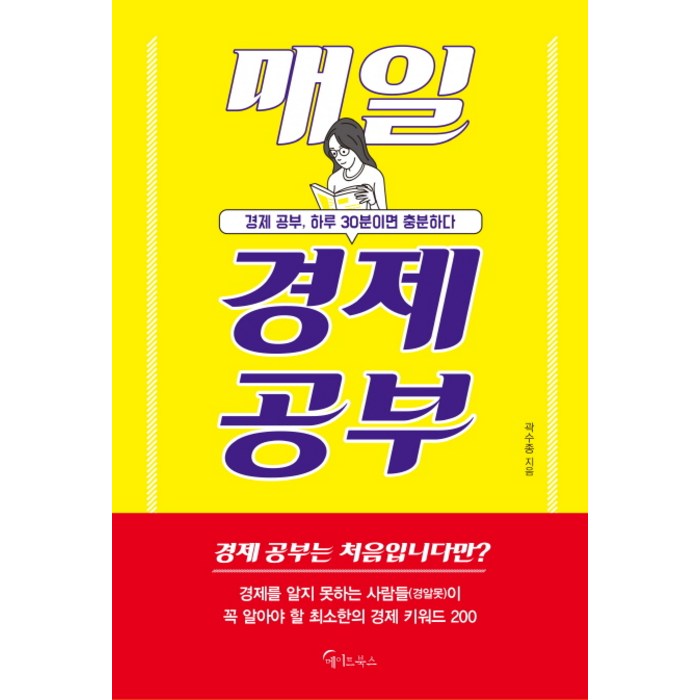 매일

경제 공부, 하루 30분이면 충분하다

경제
공부

곽수종 지음

경제 공부는 처음입니다만?

경제를 알지 못하는 사람들(경알못)이
꼭 알아야 할 최소한의 경제 키워드 200

메이트북스